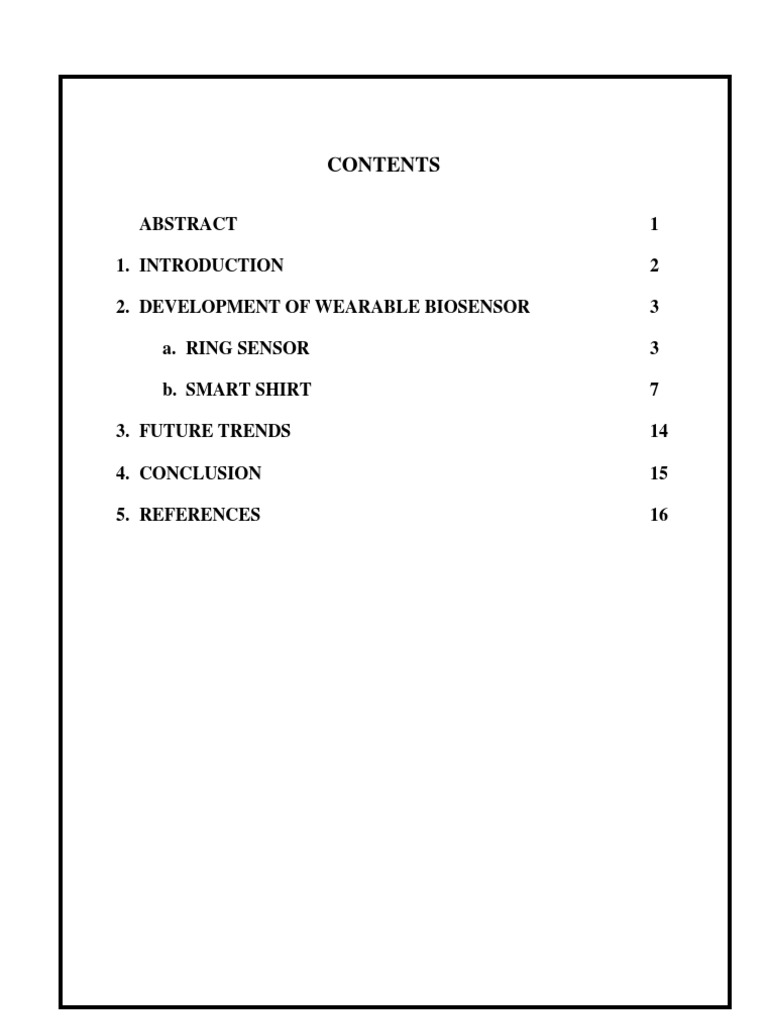 CONTENTS

ABSTRACT 1

1. INTRODUCTION 2

2. DEVELOPMENT OF WEARABLE BIOSENSOR 3

a. RING SENSOR 3

b. SMART SHIRT 7

3. FUTURE TRENDS 14

4. CONCLUSION 15

5. REFERENCES 16